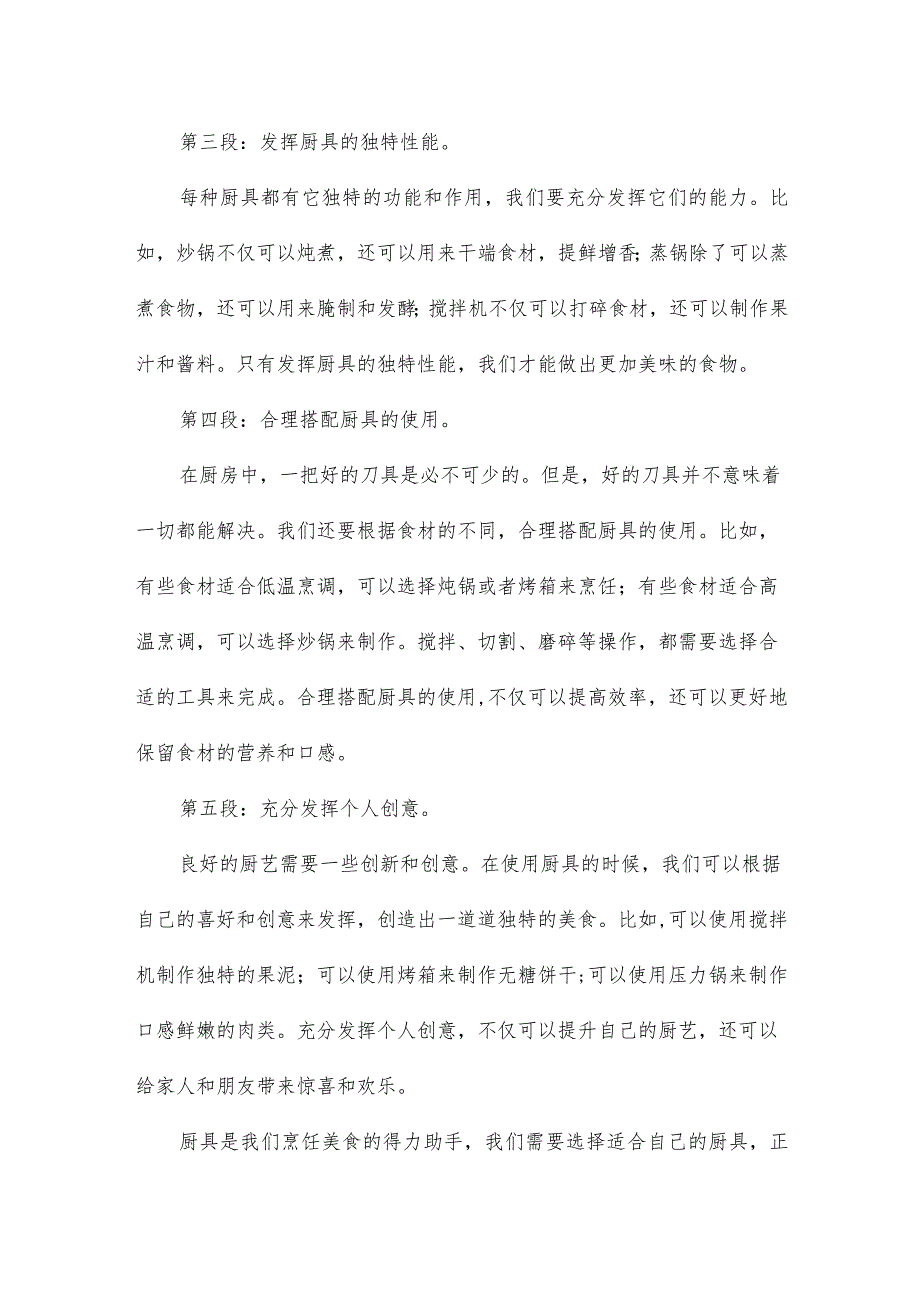 第三段：发挥厨具的独特性能。

每种厨具都有它独特的功能和作用，我们要充分发挥它们的能力。比如，炒锅不仅可以炖煮，还可以用来干端食材，提鲜增香；蒸锅除了可以蒸煮食物，还可以用来腌制和发酵；搅拌机不仅可以打碎食材，还可以制作果汁和酱料。只有发挥厨具的独特性能，我们才能做出更加美味的食物。

第四段：合理搭配厨具的使用。

在厨房中，一把好的刀具是必不可少的。但是，好的刀具并不意味着一切都能解决。我们还要根据食材的不同，合理搭配厨具的使用。比如，有些食材适合低温烹调，可以选择炖锅或者烤箱来烹饪；有些食材适合高温烹调，可以选择炒锅来制作。搅拌、切割、磨碎等操作，都需要选择合适的工具来完成。合理搭配厨具的使用,不仅可以提高效率，还可以更好地保留食材的营养和口感。

第五段：充分发挥个人创意。

良好的厨艺需要一些创新和创意。在使用厨具的时候，我们可以根据自己的喜好和创意来发挥，创造出一道道独特的美食。比如,可以使用搅拌机制作独特的果泥；可以使用烤箱来制作无糖饼干;可以使用压力锅来制作口感鲜嫩的肉类。充分发挥个人创意，不仅可以提升自己的厨艺，还可以给家人和朋友带来惊喜和欢乐。

厨具是我们烹饪美食的得力助手，我们需要选择适合自己的厨具，正